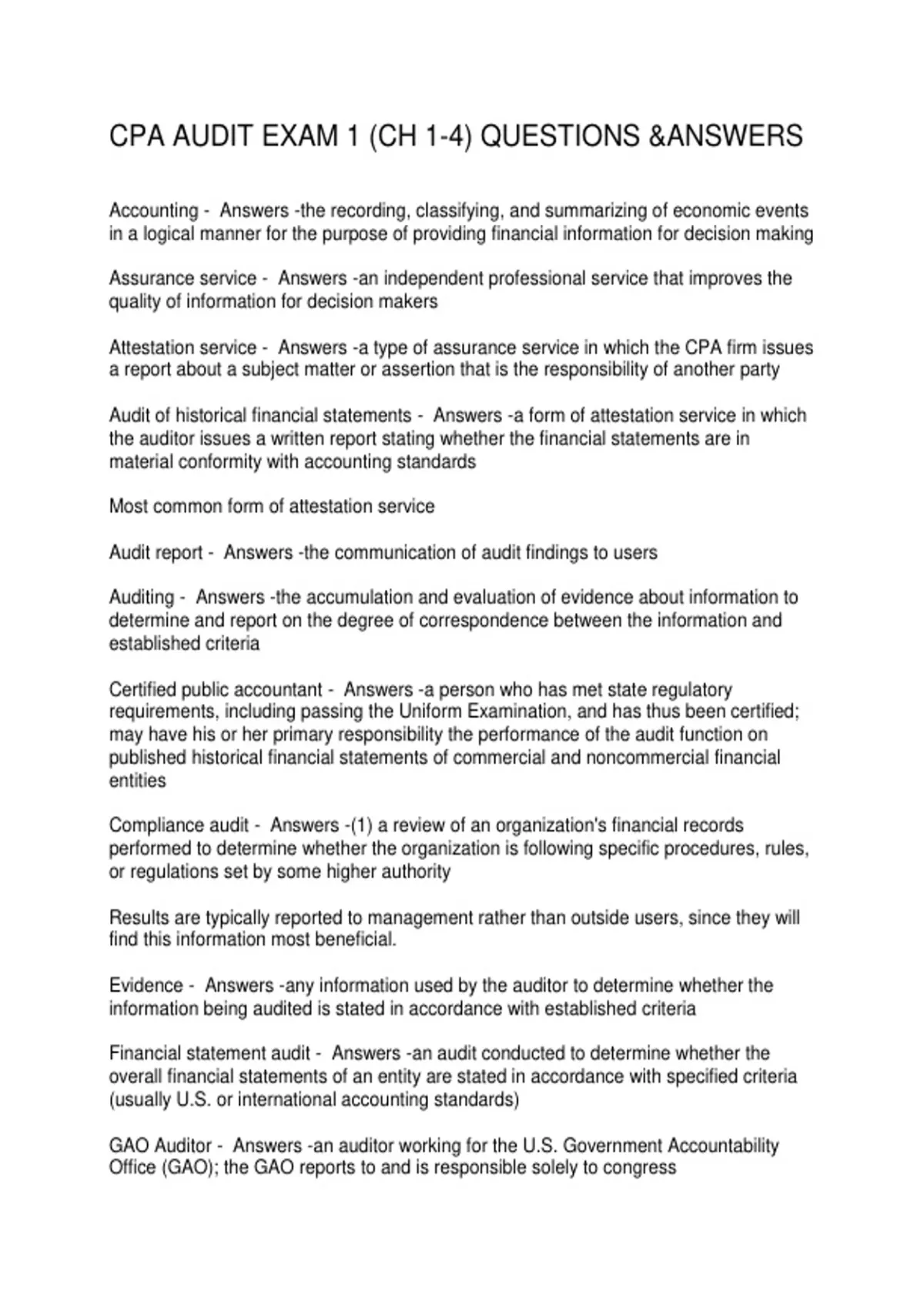 CPA AUDIT EXAM 1 (CH 1-4) QUESTIONS &ANSWERS

Accounting - Answers -the recording, classifying, and summarizing of economic events in a logical manner for the purpose of providing financial information for decision making

Assurance service - Answers -an independent professional service that improves the quality of information for decision makers

Attestation service - Answers -a type of assurance service in which the CPA firm issues a report about a subject matter or assertion that is the responsibility of another party

Audit of historical financial statements - Answers -a form of attestation service in which the auditor issues a written report stating whether the financial statements are in material conformity with accounting standards

Most common form of attestation service

Audit report - Answers -the communication of audit findings to users

Auditing - Answers -the accumulation and evaluation of evidence about information to determine and report on the degree of correspondence between the information and established criteria

Certified public accountant - Answers -a person who has met state regulatory requirements, including passing the Uniform Examination, and has thus been certified; may have his or her primary responsibility the performance of the audit function on published historical financial statements of commercial and noncommercial financial entities

Compliance audit - Answers -(1) a review of an organization's financial records performed to determine whether the organization is following specific procedures, rules, or regulations set by some higher authority

Results are typically reported to management rather than outside users, since they will find this information most beneficial.

Evidence - Answers -any information used by the auditor to determine whether the information being audited is stated in accordance with established criteria

Financial statement audit - Answers -an audit conducted to determine whether the overall financial statements of an entity are stated in accordance with specified criteria (usually U.S. or international accounting standards)

GAO Auditor - Answers -an auditor working for the U.S. Government Accountability Office (GAO); the GAO reports to and is responsible solely to congress